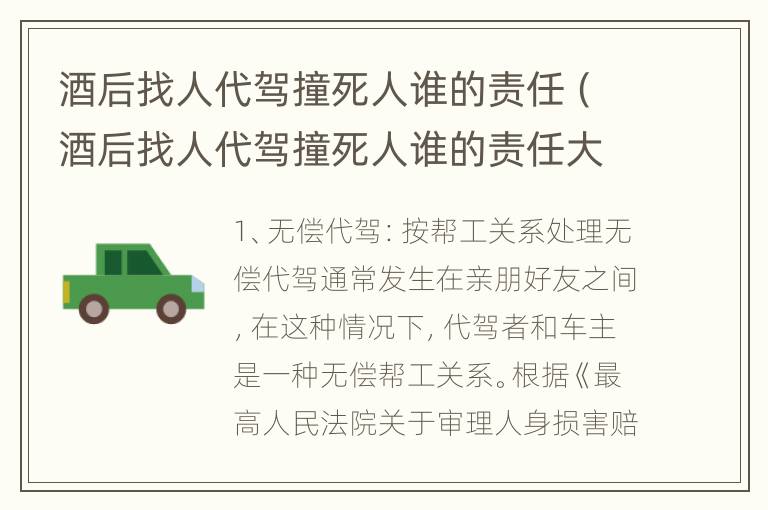 酒后找人代驾撞死人谁的责任（酒后找人代驾撞死人谁的责任大

1、无偿代驾：按帮工关系处理无偿代驾通常发生在亲朋好友之间，在这种情况下，代驾者和车主是一种无偿帮工关系。根据《最高人民法院关于审理人身损害赔